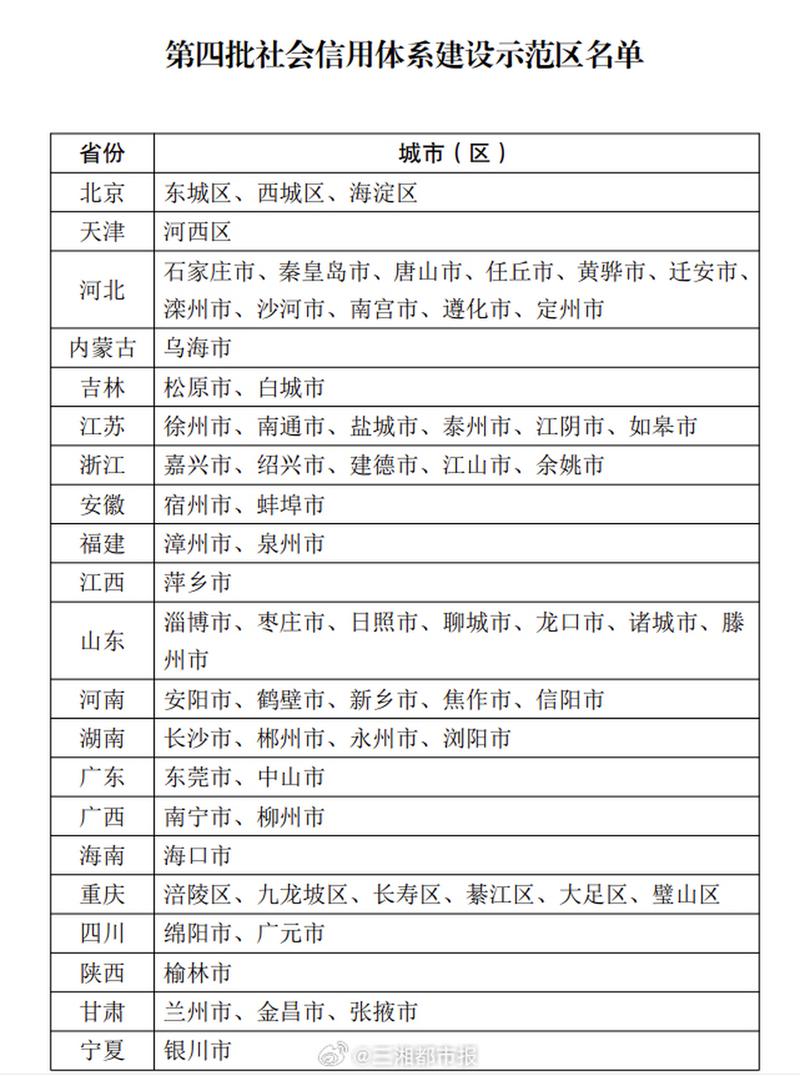 第四批社会信用体系建设示范区名单

| 省份 | 城市（区） |
|---|---|
| 北京 | 东城区、西城区、海淀区 |
| 天津 | 河西区 |
| 河北 | 石家庄市、秦皇岛市、唐山市、任丘市、黄骅市、迁安市、滦州市、沙河市、南宫市、遵化市、定州市 |
| 内蒙古 | 乌海市 |
| 吉林 | 松原市、白城市 |
| 江苏 | 徐州市、南通市、盐城市、泰州市、江阴市、如皋市 |
| 浙江 | 嘉兴市、绍兴市、建德市、江山市、余姚市 |
| 安徽 | 宿州市、蚌埠市 |
| 福建 | 漳州市、泉州市 |
| 江西 | 萍乡市 |
| 山东 | 淄博市、枣庄市、日照市、聊城市、龙口市、诸城市、滕州市 |
| 河南 | 安阳市、鹤壁市、新乡市、焦作市、信阳市 |
| 湖南 | 长沙市、郴州市、永州市、浏阳市 |
| 广东 | 东莞市、中山市 |
| 广西 | 南宁市、柳州市 |
| 海南 | 海口市 |
| 重庆 | 涪陵区、九龙坡区、长寿区、綦江区、大足区、璧山区 |
| 四川 | 绵阳市、广元市 |
| 陕西 | 榆林市 |
| 甘肃 | 兰州市、金昌市、张掖市 |
| 宁夏 | 银川市 |

@三湘都市报